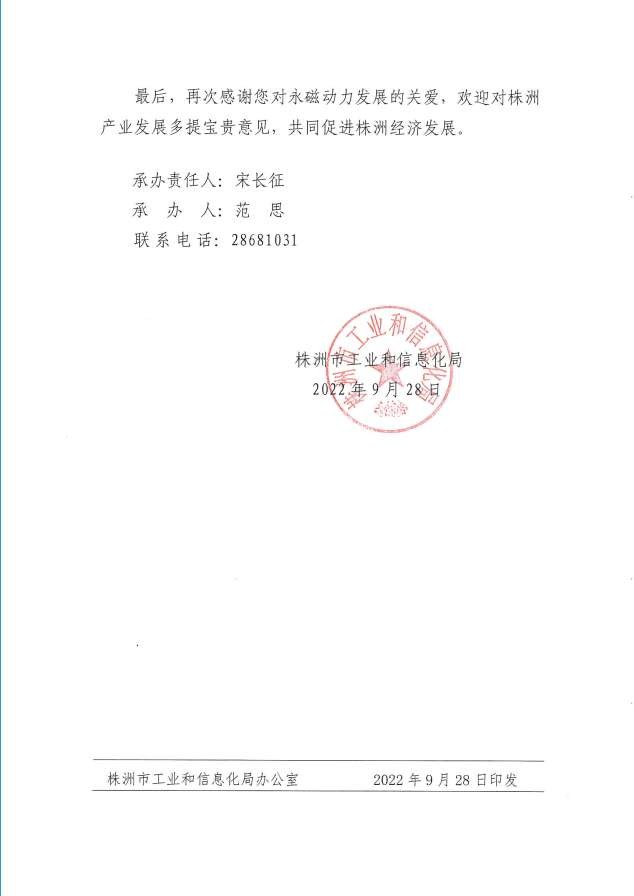 最后，再次感谢您对永磁动力发展的关爱，欢迎对株洲产业发展多提宝贵意见，共同促进株洲经济发展。

承办责任人：宋长征
承 办 人：范 思
联系电话：28681031

株洲市工业和信息化局
2022年9月28日

株洲市工业和信息化局办公室 2022年9月28日印发

株洲市工业和信息化局